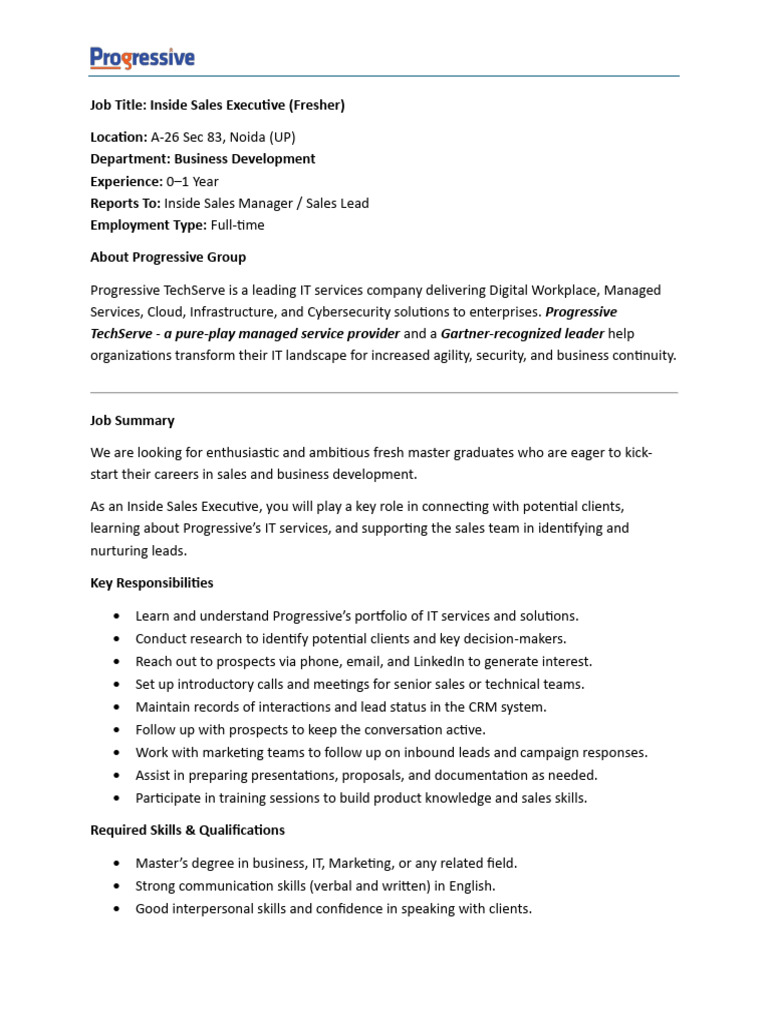 Progressive

Job Title: Inside Sales Executive (Fresher)

Location: A-26 Sec 83, Noida (UP)
Department: Business Development
Experience: 0–1 Year
Reports To: Inside Sales Manager / Sales Lead
Employment Type: Full-time

About Progressive Group

Progressive TechServe is a leading IT services company delivering Digital Workplace, Managed Services, Cloud, Infrastructure, and Cybersecurity solutions to enterprises. Progressive TechServe - a pure-play managed service provider and a Gartner-recognized leader help organizations transform their IT landscape for increased agility, security, and business continuity.

Job Summary

We are looking for enthusiastic and ambitious fresh master graduates who are eager to kick-start their careers in sales and business development.

As an Inside Sales Executive, you will play a key role in connecting with potential clients, learning about Progressive's IT services, and supporting the sales team in identifying and nurturing leads.

Key Responsibilities

• Learn and understand Progressive's portfolio of IT services and solutions.
• Conduct research to identify potential clients and key decision-makers.
• Reach out to prospects via phone, email, and LinkedIn to generate interest.
• Set up introductory calls and meetings for senior sales or technical teams.
• Maintain records of interactions and lead status in the CRM system.
• Follow up with prospects to keep the conversation active.
• Work with marketing teams to follow up on inbound leads and campaign responses.
• Assist in preparing presentations, proposals, and documentation as needed.
• Participate in training sessions to build product knowledge and sales skills.

Required Skills & Qualifications

• Master's degree in business, IT, Marketing, or any related field.
• Strong communication skills (verbal and written) in English.
• Good interpersonal skills and confidence in speaking with clients.